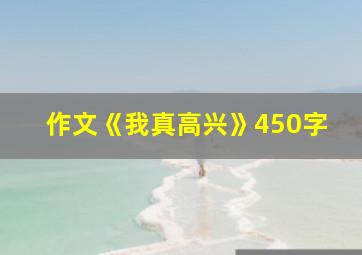 作文《我真高兴》450字